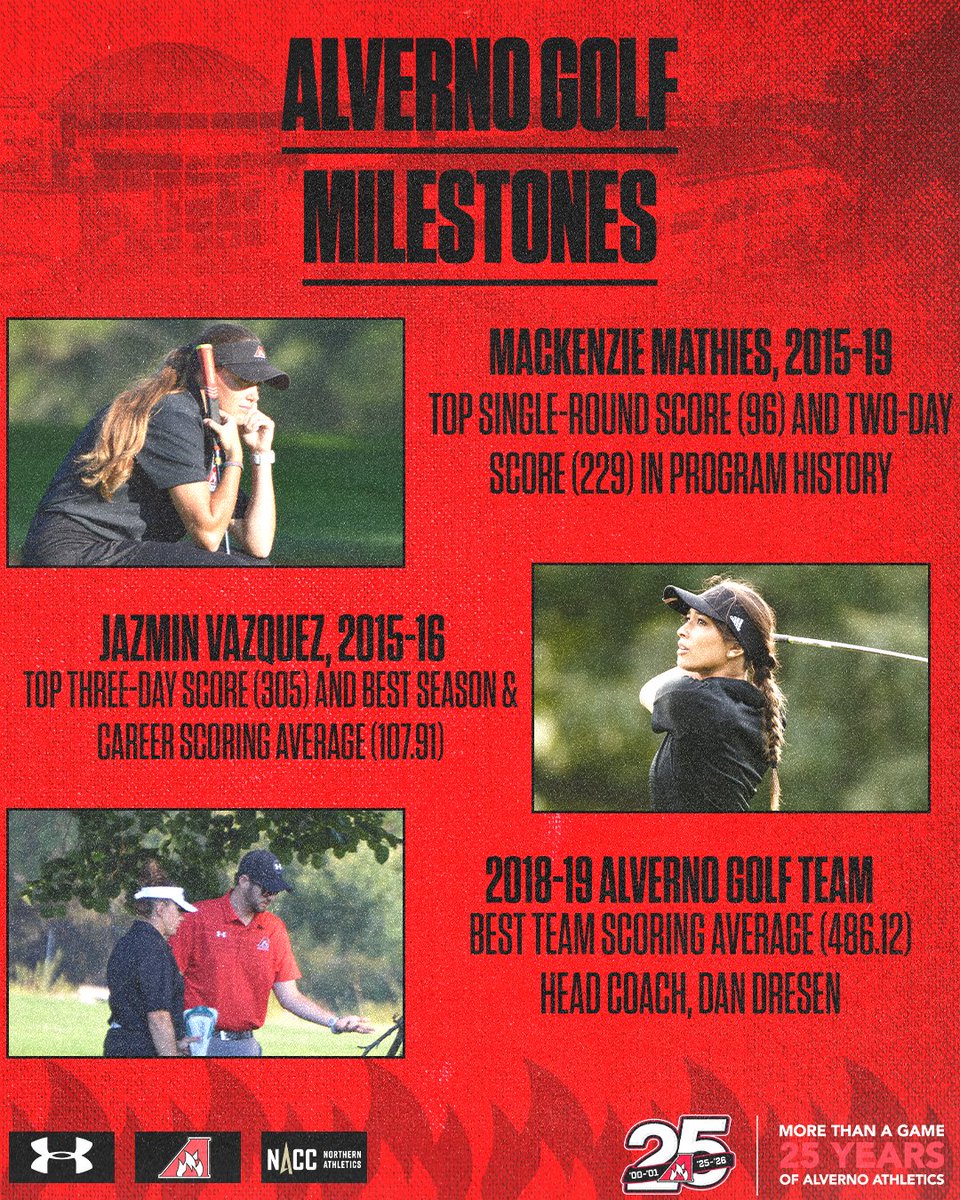 ALVERNO GOLF MILESTONES

MACKENZIE MATHIES, 2015-19
TOP SINGLE-ROUND SCORE (96) AND TWO-DAY SCORE (229) IN PROGRAM HISTORY

JAZMIN VAZQUEZ, 2015-16
TOP THREE-DAY SCORE (305) AND BEST SEASON & CAREER SCORING AVERAGE (107.91)

2018-19 ALVERNO GOLF TEAM
BEST TEAM SCORING AVERAGE (486.12)
HEAD COACH, DAN DRESEN

NACC NORTHERN ATHLETICS

25 '00-'01 '25-'26

MORE THAN A GAME
25 YEARS
OF ALVERNO ATHLETICS